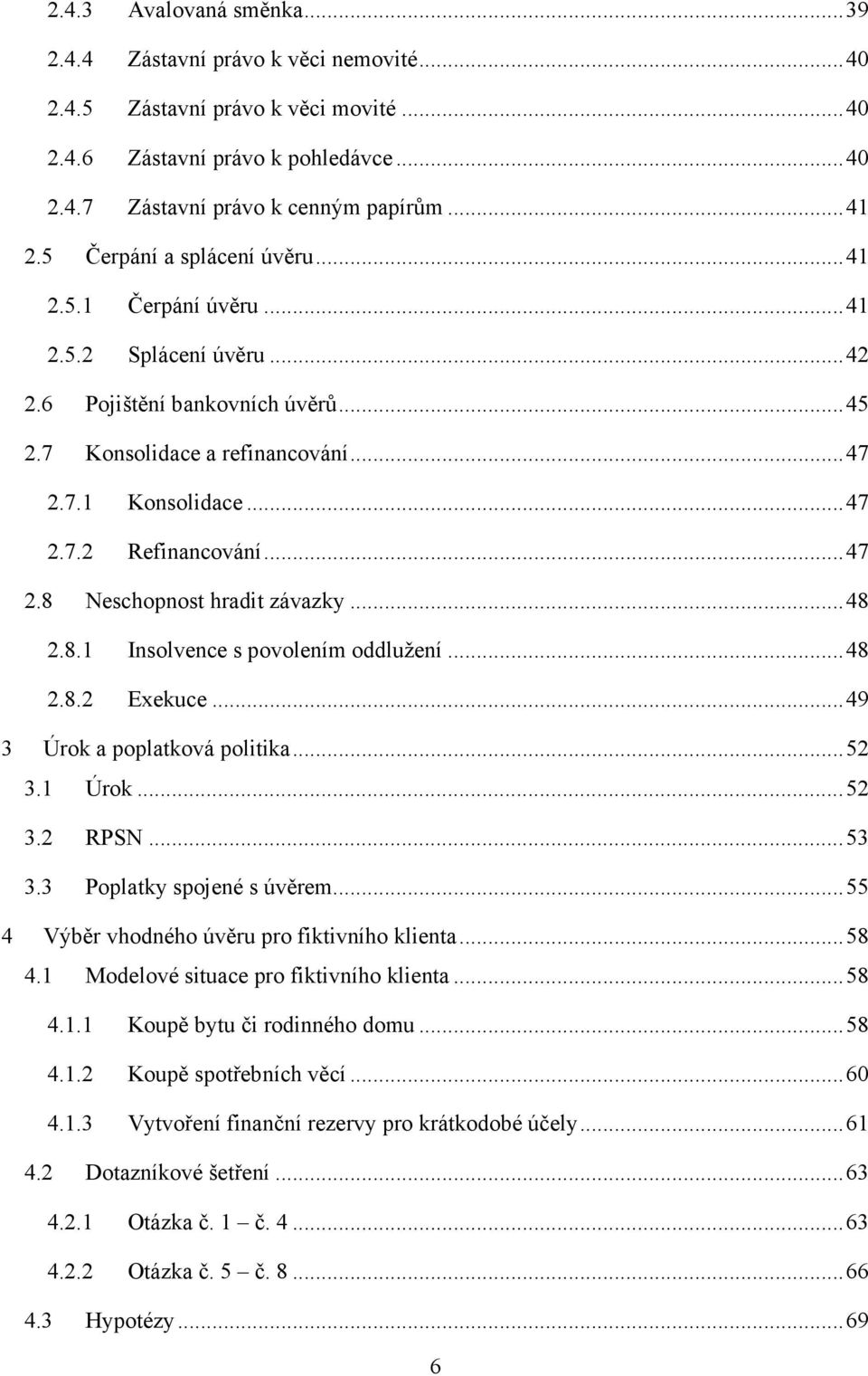 2.4.3 Avalovaná směnka...39
2.4.4 Zástavní právo k věci nemovité...40
2.4.5 Zástavní právo k věci movité...40
2.4.6 Zástavní právo k pohledávce...40
2.4.7 Zástavní právo k cenným papírům...41
2.5 Čerpání a splácení úvěru...41
2.5.1 Čerpání úvěru...41
2.5.2 Splácení úvěru...42
2.6 Pojištění bankovních úvěrů...45
2.7 Konsolidace a refinancování...47
2.7.1 Konsolidace...47
2.7.2 Refinancování...47
2.8 Neschopnost hradit závazky...48
2.8.1 Insolvence s povolením oddlužení...48
2.8.2 Exekuce...49
3 Úrok a poplatková politika...52
3.1 Úrok...52
3.2 RPSN...53
3.3 Poplatky spojené s úvěrem...55
4 Výběr vhodného úvěru pro fiktivního klienta...58
4.1 Modelové situace pro fiktivního klienta...58
4.1.1 Koupě bytu či rodinného domu...58
4.1.2 Koupě spotřebních věcí...60
4.1.3 Vytvoření finanční rezervy pro krátkodobé účely...61
4.2 Dotazníkové šetření...63
4.2.1 Otázka č. 1 – č. 4...63
4.2.2 Otázka č. 5 – č. 8...66
4.3 Hypotézy...69

6